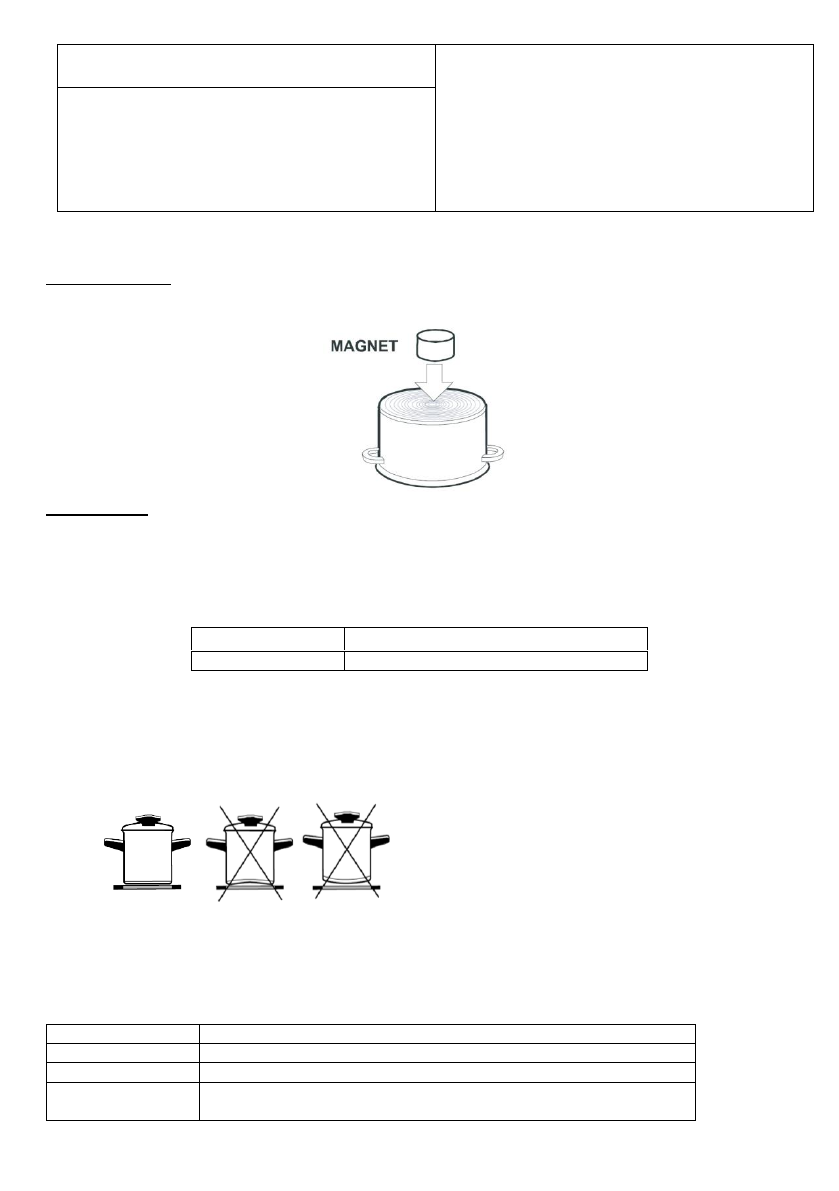 MAGNET